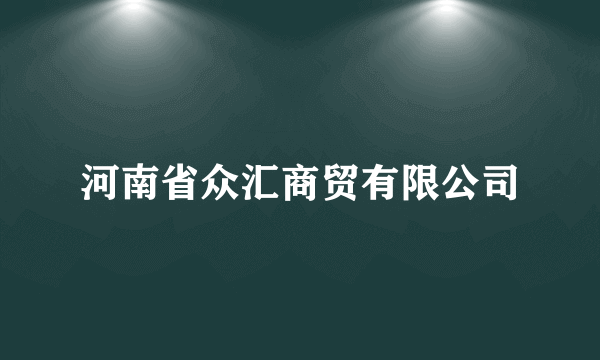 河南省众汇商贸有限公司